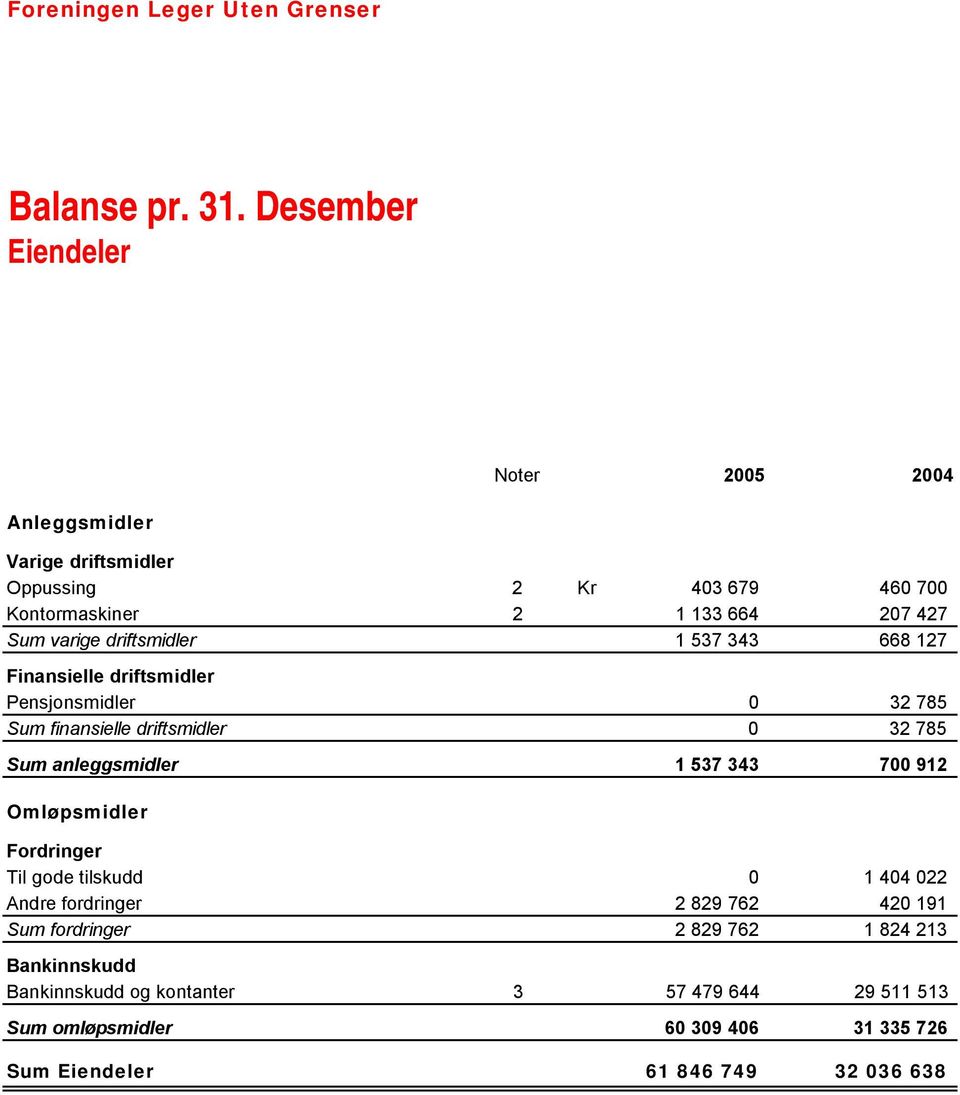 Foreningen Leger Uten Grenser

Balanse pr. 31. Desember
Eiendeler

| | Noter | | 2005 | 2004 |
|---|---|---|---|---|
| Anleggsmidler | | | | |
| Varige driftsmidler | | | | |
| Oppussing | 2 | Kr | 403 679 | 460 700 |
| Kontormaskiner | 2 | | 1 133 664 | 207 427 |
| Sum varige driftsmidler | | | 1 537 343 | 668 127 |
| Finansielle driftsmidler | | | | |
| Pensjonsmidler | | | 0 | 32 785 |
| Sum finansielle driftsmidler | | | 0 | 32 785 |
| Sum anleggsmidler | | | 1 537 343 | 700 912 |
| Omløpsmidler | | | | |
| Fordringer | | | | |
| Til gode tilskudd | | | 0 | 1 404 022 |
| Andre fordringer | | | 2 829 762 | 420 191 |
| Sum fordringer | | | 2 829 762 | 1 824 213 |
| Bankinnskudd | | | | |
| Bankinnskudd og kontanter | 3 | | 57 479 644 | 29 511 513 |
| Sum omløpsmidler | | | 60 309 406 | 31 335 726 |
| Sum Eiendeler | | | 61 846 749 | 32 036 638 |